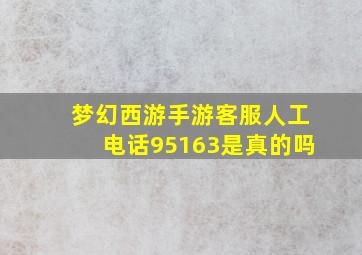 梦幻西游手游客服人工电话95163是真的吗